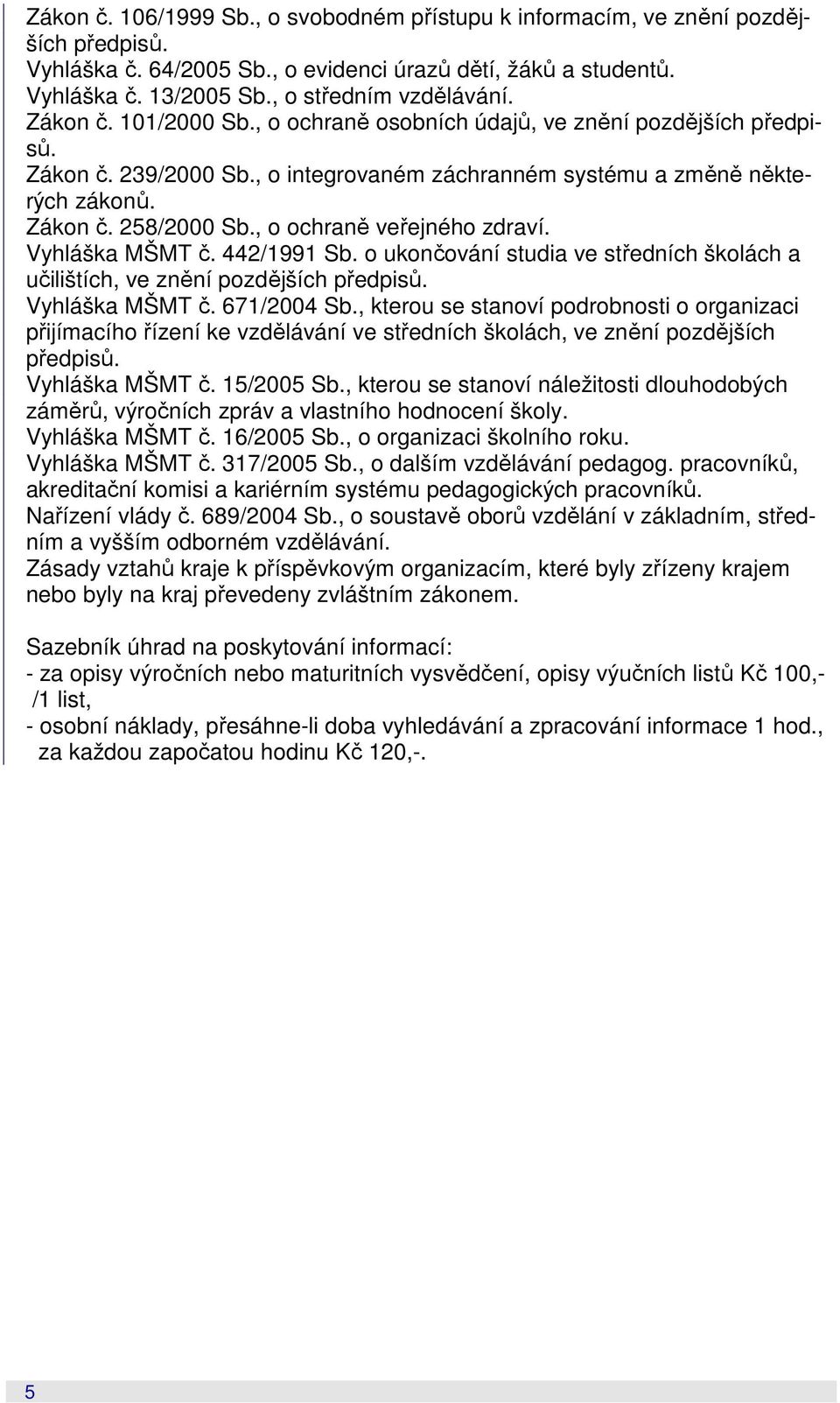 Zákon č. 106/1999 Sb., o svobodném přístupu k informacím, ve znění pozdějších předpisů.
Vyhláška č. 64/2005 Sb., o evidenci úrazů dětí, žáků a studentů.
Vyhláška č. 13/2005 Sb., o středním vzdělávání.
Zákon č. 101/2000 Sb., o ochraně osobních údajů, ve znění pozdějších předpisů.
Zákon č. 239/2000 Sb., o integrovaném záchranném systému a změně některých zákonů.
Zákon č. 258/2000 Sb., o ochraně veřejného zdraví.
Vyhláška MŠMT č. 442/1991 Sb. o ukončování studia ve středních školách a učilištích, ve znění pozdějších předpisů.
Vyhláška MŠMT č. 671/2004 Sb., kterou se stanoví podrobnosti o organizaci přijímacího řízení ke vzdělávání ve středních školách, ve znění pozdějších předpisů.
Vyhláška MŠMT č. 15/2005 Sb., kterou se stanoví náležitosti dlouhodobých záměrů, výročních zpráv a vlastního hodnocení školy.
Vyhláška MŠMT č. 16/2005 Sb., o organizaci školního roku.
Vyhláška MŠMT č. 317/2005 Sb., o dalším vzdělávání pedagog. pracovníků, akreditační komisi a kariérním systému pedagogických pracovníků.
Nařízení vlády č. 689/2004 Sb., o soustavě oborů vzdělání v základním, středním a vyšším odborném vzdělávání.
Zásady vztahů kraje k příspěvkovým organizacím, které byly zřízeny krajem nebo byly na kraj převedeny zvláštním zákonem.

Sazebník úhrad na poskytování informací:
- za opisy výročních nebo maturitních vysvědčení, opisy výučních listů Kč 100,- /1 list,
- osobní náklady, přesáhne-li doba vyhledávání a zpracování informace 1 hod., za každou započatou hodinu Kč 120,-.

5